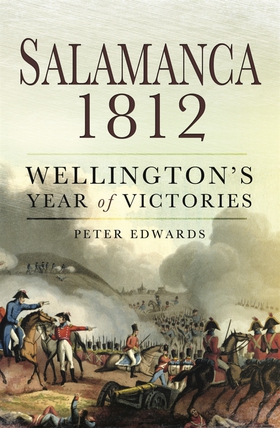 SALAMANCA 1812

WELLINGTON'S YEAR of VICTORIES

PETER EDWARDS